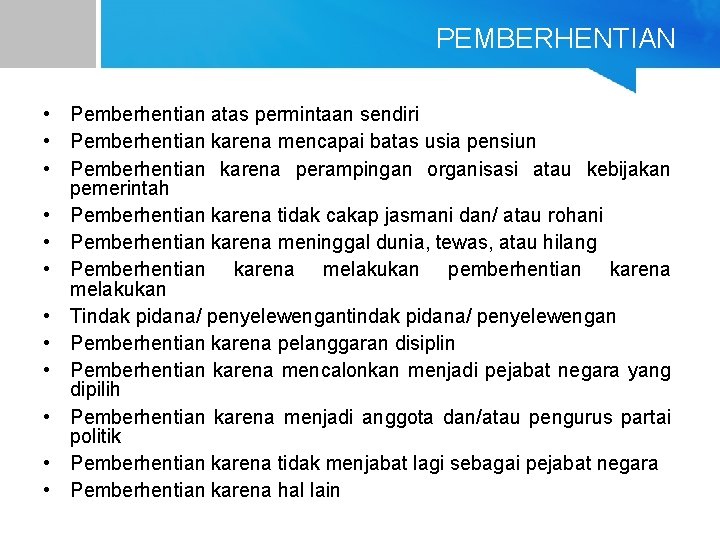 PEMBERHENTIAN

• Pemberhentian atas permintaan sendiri
• Pemberhentian karena mencapai batas usia pensiun
• Pemberhentian karena perampingan organisasi atau kebijakan pemerintah
• Pemberhentian karena tidak cakap jasmani dan/ atau rohani
• Pemberhentian karena meninggal dunia, tewas, atau hilang
• Pemberhentian karena melakukan pemberhentian karena melakukan
• Tindak pidana/ penyelewengantindak pidana/ penyelewengan
• Pemberhentian karena pelanggaran disiplin
• Pemberhentian karena mencalonkan menjadi pejabat negara yang dipilih
• Pemberhentian karena menjadi anggota dan/atau pengurus partai politik
• Pemberhentian karena tidak menjabat lagi sebagai pejabat negara
• Pemberhentian karena hal lain